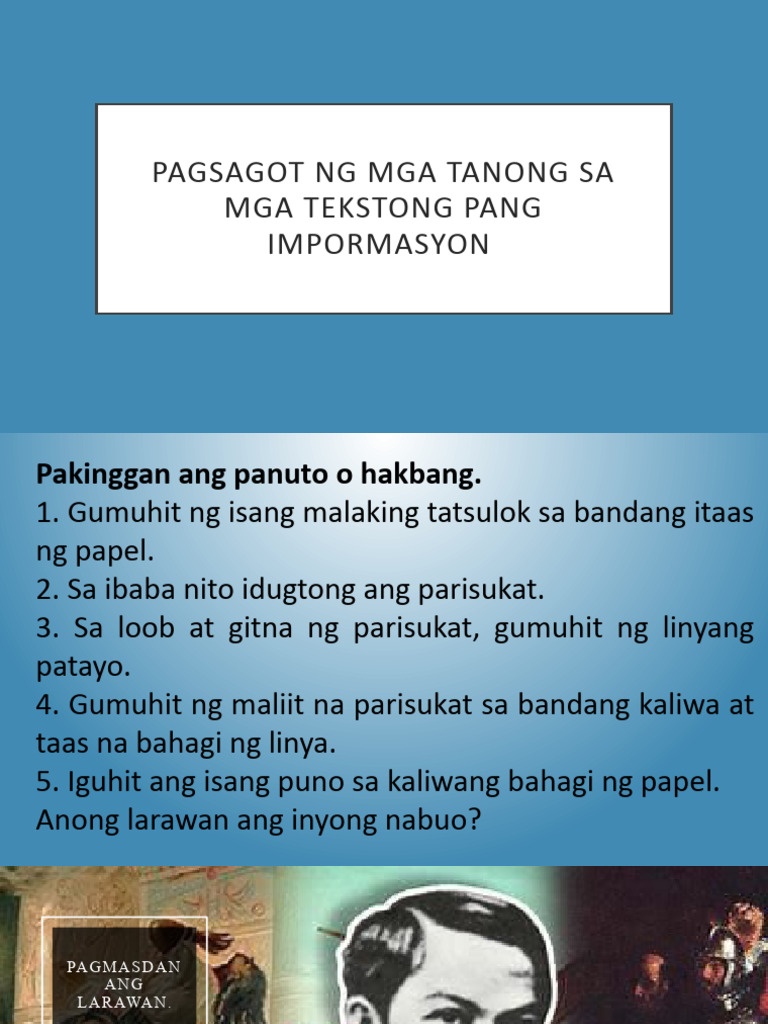 PAGSAGOT NG MGA TANONG SA MGA TEKSTONG PANG IMPORMASYON

**Pakinggan ang panuto o hakbang.**
1. Gumuhit ng isang malaking tatsulok sa bandang itaas ng papel.
2. Sa ibaba nito idugtong ang parisukat.
3. Sa loob at gitna ng parisukat, gumuhit ng linyang patayo.
4. Gumuhit ng maliit na parisukat sa bandang kaliwa at taas na bahagi ng linya.
5. Iguhit ang isang puno sa kaliwang bahagi ng papel.
Anong larawan ang inyong nabuo?

PAGMASDAN ANG LARAWAN.